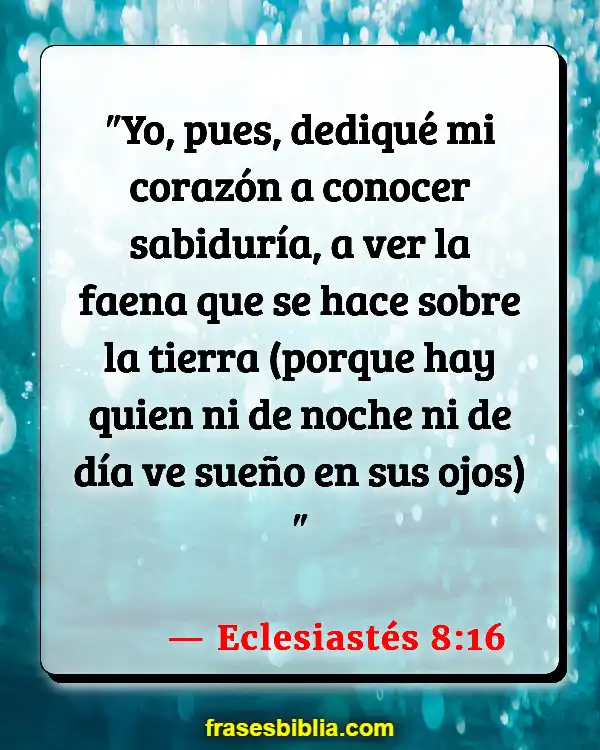 "Yo, pues, dediqué mi corazón a conocer sabiduría, a ver la faena que se hace sobre la tierra (porque hay quien ni de noche ni de día ve sueño en sus ojos) "

— Eclesiastés 8:16

frasesbiblia.com